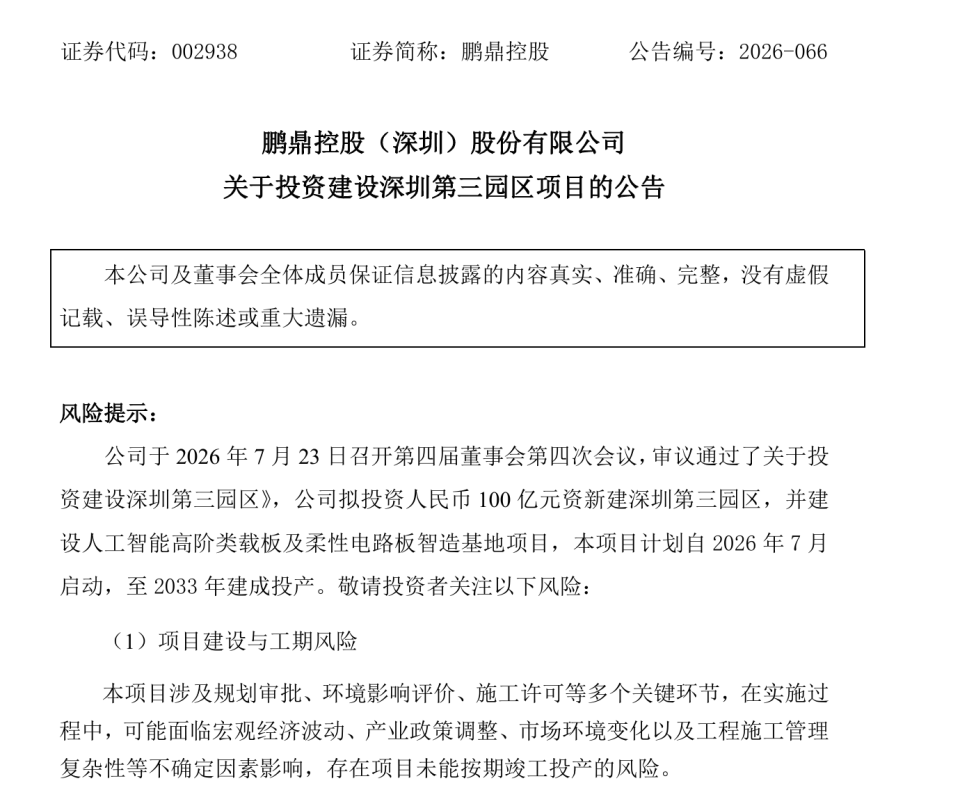 证券代码：002938　　　证券简称：鹏鼎控股　　　公告编号：2026-066

鹏鼎控股（深圳）股份有限公司
关于投资建设深圳第三园区项目的公告

本公司及董事会全体成员保证信息披露的内容真实、准确、完整，没有虚假记载、误导性陈述或重大遗漏。

风险提示：

公司于 2026 年 7 月 23 日召开第四届董事会第四次会议，审议通过了关于投资建设深圳第三园区》，公司拟投资人民币 100 亿元资新建深圳第三园区，并建设人工智能高阶类载板及柔性电路板智造基地项目，本项目计划自 2026 年 7 月启动，至 2033 年建成投产。敬请投资者关注以下风险：

（1）项目建设与工期风险

本项目涉及规划审批、环境影响评价、施工许可等多个关键环节，在实施过程中，可能面临宏观经济波动、产业政策调整、市场环境变化以及工程施工管理复杂性等不确定因素影响，存在项目未能按期竣工投产的风险。